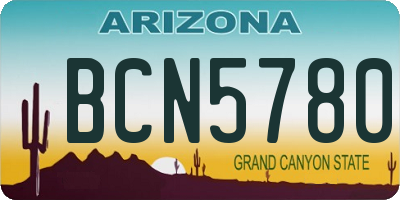 ARIZONA

BCN5780

GRAND CANYON STATE